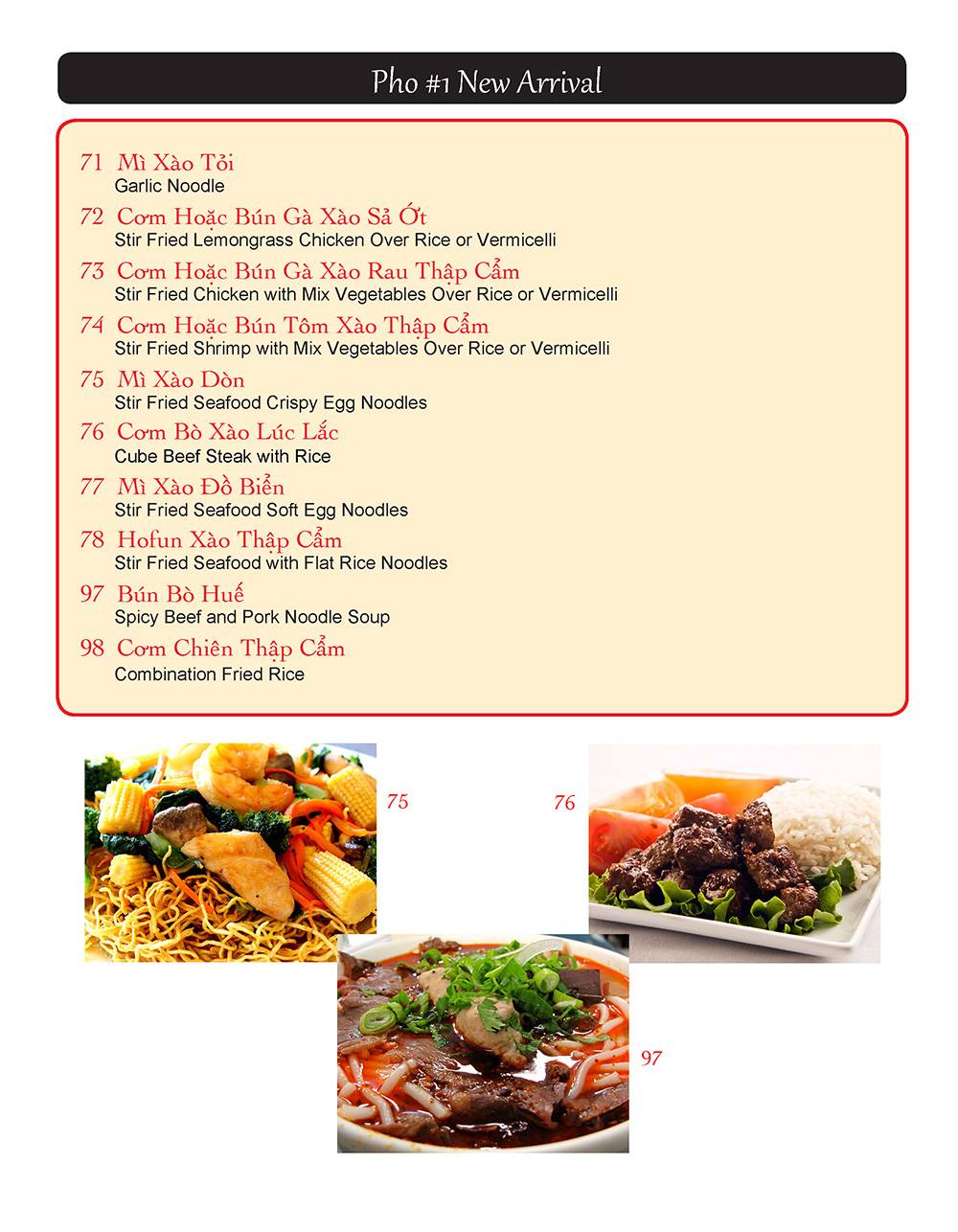 Pho #1 New Arrival

71 Mì Xào Tỏi
Garlic Noodle

72 Cơm Hoặc Bún Gà Xào Sả Ớt
Stir Fried Lemongrass Chicken Over Rice or Vermicelli

73 Cơm Hoặc Bún Gà Xào Rau Thập Cẩm
Stir Fried Chicken with Mix Vegetables Over Rice or Vermicelli

74 Cơm Hoặc Bún Tôm Xào Thập Cẩm
Stir Fried Shrimp with Mix Vegetables Over Rice or Vermicelli

75 Mì Xào Dòn
Stir Fried Seafood Crispy Egg Noodles

76 Cơm Bò Xào Lúc Lắc
Cube Beef Steak with Rice

77 Mì Xào Đồ Biển
Stir Fried Seafood Soft Egg Noodles

78 Hofun Xào Thập Cẩm
Stir Fried Seafood with Flat Rice Noodles

97 Bún Bò Huế
Spicy Beef and Pork Noodle Soup

98 Cơm Chiên Thập Cẩm
Combination Fried Rice

75

76

97